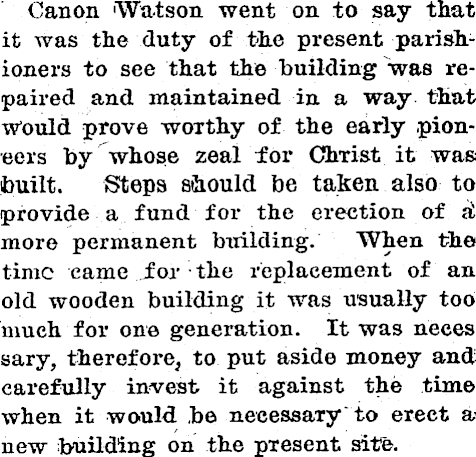 Canon Watson went on to say that it was the duty of the present parishioners to see that the building was repaired and maintained in a way that would prove worthy of the early pioneers by whose zeal for Christ it was built. Steps should be taken also to provide a fund for the erection of a more permanent building. When the time came for the replacement of an old wooden building it was usually too much for one generation. It was necessary, therefore, to put aside money and carefully invest it against the time when it would be necessary to erect a new building on the present site.